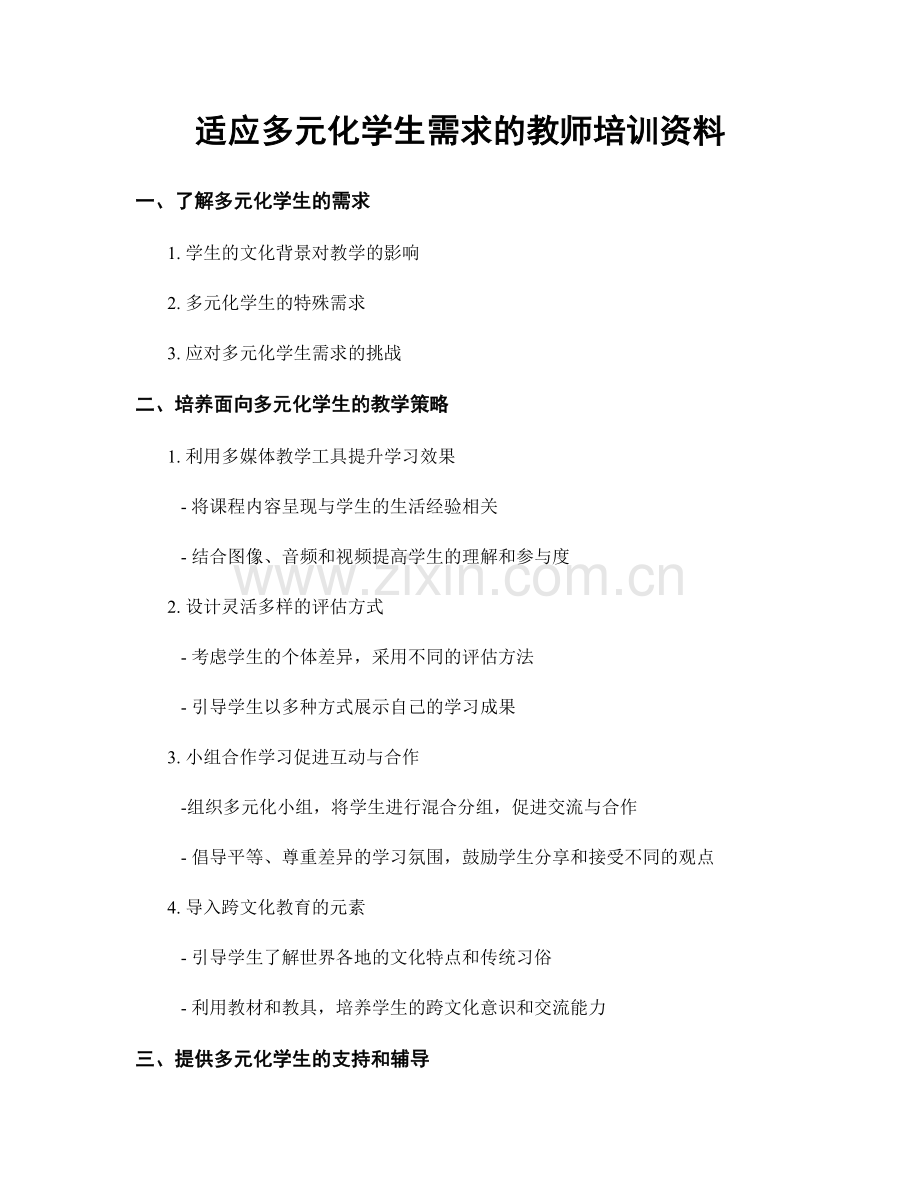 适应多元化学生需求的教师培训资料

一、了解多元化学生的需求

1. 学生的文化背景对教学的影响

2. 多元化学生的特殊需求

3. 应对多元化学生需求的挑战

二、培养面向多元化学生的教学策略

1. 利用多媒体教学工具提升学习效果

- 将课程内容呈现与学生的生活经验相关

- 结合图像、音频和视频提高学生的理解和参与度

www.zixin.com.cn

2. 设计灵活多样的评估方式

- 考虑学生的个体差异，采用不同的评估方法

- 引导学生以多种方式展示自己的学习成果

3. 小组合作学习促进互动与合作

-组织多元化小组，将学生进行混合分组，促进交流与合作

- 倡导平等、尊重差异的学习氛围，鼓励学生分享和接受不同的观点

4. 导入跨文化教育的元素

- 引导学生了解世界各地的文化特点和传统习俗

- 利用教材和教具，培养学生的跨文化意识和交流能力

三、提供多元化学生的支持和辅导